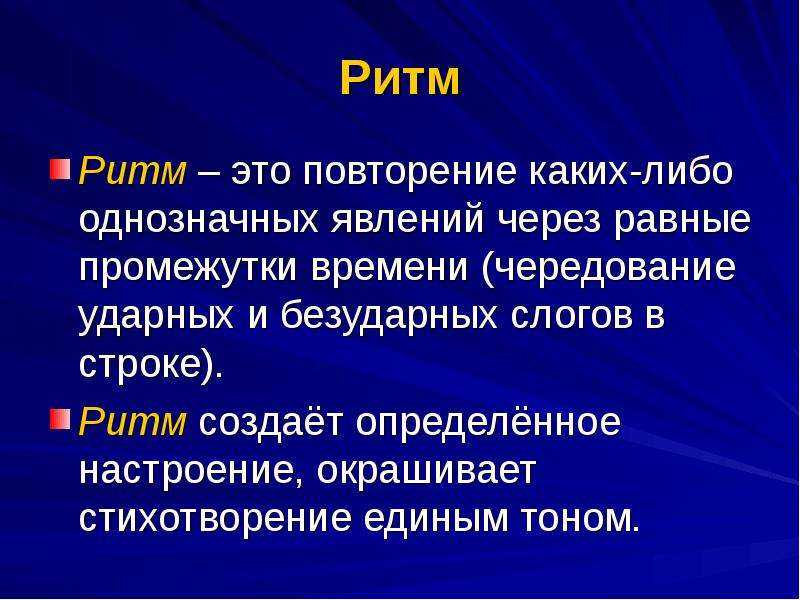 Ритм

Ритм – это повторение каких-либо однозначных явлений через равные промежутки времени (чередование ударных и безударных слогов в строке).

Ритм создаёт определённое настроение, окрашивает стихотворение единым тоном.